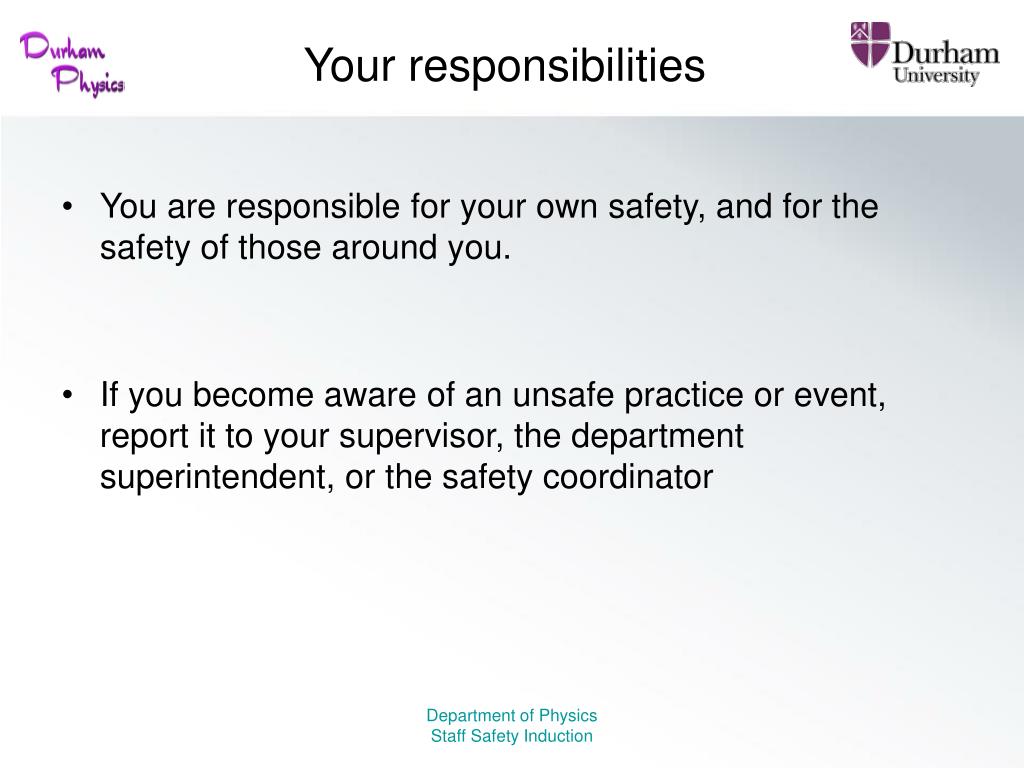 Durham Physics

Your responsibilities

Durham University

• You are responsible for your own safety, and for the safety of those around you.

• If you become aware of an unsafe practice or event, report it to your supervisor, the department superintendent, or the safety coordinator

Department of Physics
Staff Safety Induction